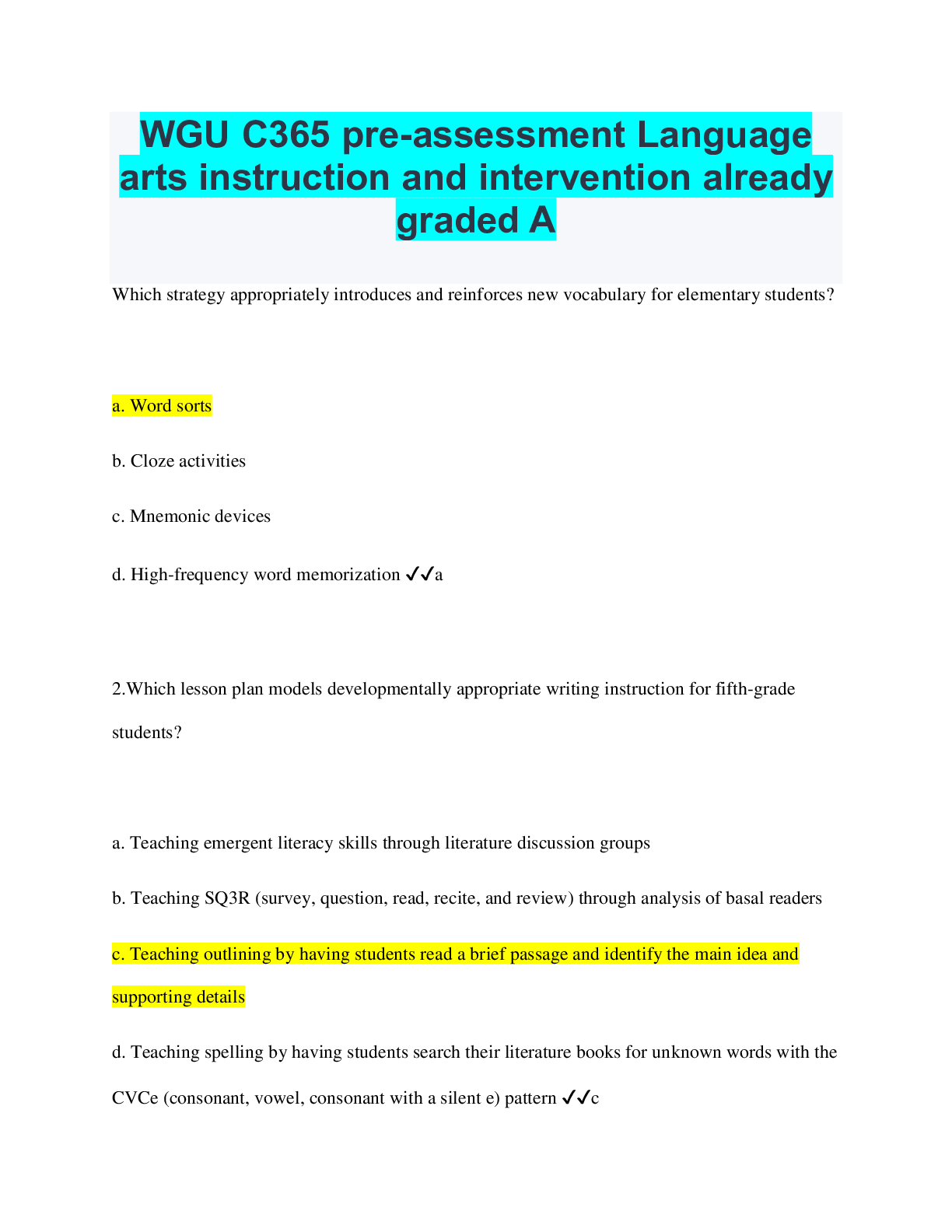 WGU C365 pre-assessment Language arts instruction and intervention already graded A

Which strategy appropriately introduces and reinforces new vocabulary for elementary students?

a. Word sorts

b. Cloze activities

c. Mnemonic devices

d. High-frequency word memorization ✓✓a

2.Which lesson plan models developmentally appropriate writing instruction for fifth-grade students?

a. Teaching emergent literacy skills through literature discussion groups

b. Teaching SQ3R (survey, question, read, recite, and review) through analysis of basal readers

c. Teaching outlining by having students read a brief passage and identify the main idea and supporting details

d. Teaching spelling by having students search their literature books for unknown words with the CVCe (consonant, vowel, consonant with a silent e) pattern ✓✓c